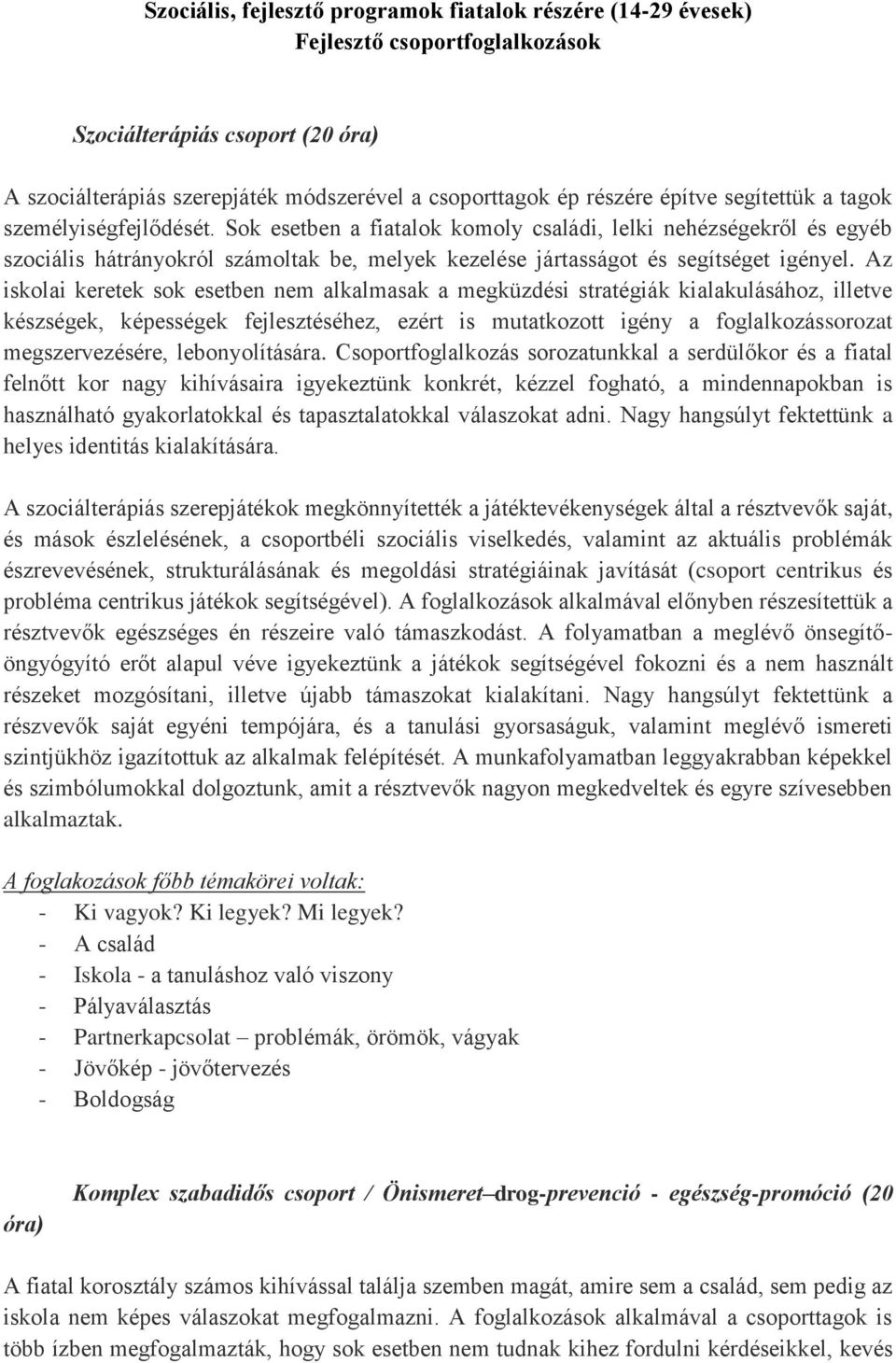 Szociális, fejlesztő programok fiatalok részére (14-29 évesek)
Fejlesztő csoportfoglalkozások

Szociálterápiás csoport (20 óra)

A szociálterápiás szerepjáték módszerével a csoporttagok ép részére építve segítettük a tagok személyiségfejlődését. Sok esetben a fiatalok komoly családi, lelki nehézségekről és egyéb szociális hátrányokról számoltak be, melyek kezelése jártasságot és segítséget igényel. Az iskolai keretek sok esetben nem alkalmasak a megküzdési stratégiák kialakulásához, illetve készségek, képességek fejlesztéséhez, ezért is mutatkozott igény a foglalkozássorozat megszervezésére, lebonyolítására. Csoportfoglalkozás sorozatunkkal a serdülőkor és a fiatal felnőtt kor nagy kihívásaira igyekeztünk konkrét, kézzel fogható, a mindennapokban is használható gyakorlatokkal és tapasztalatokkal válaszokat adni. Nagy hangsúlyt fektettünk a helyes identitás kialakítására.

A szociálterápiás szerepjátékok megkönnyítették a játéktevékenységek által a résztvevők saját, és mások észlelésének, a csoportbéli szociális viselkedés, valamint az aktuális problémák észrevevésének, strukturálásának és megoldási stratégiáinak javítását (csoport centrikus és probléma centrikus játékok segítségével). A foglalkozások alkalmával előnyben részesítettük a résztvevők egészséges én részeire való támaszkodást. A folyamatban a meglévő önsegítő-öngyógyító erőt alapul véve igyekeztünk a játékok segítségével fokozni és a nem használt részeket mozgósítani, illetve újabb támaszokat kialakítani. Nagy hangsúlyt fektettünk a részvevők saját egyéni tempójára, és a tanulási gyorsaságuk, valamint meglévő ismereti szintjükhöz igazítottuk az alkalmak felépítését. A munkafolyamatban leggyakrabban képekkel és szimbólumokkal dolgoztunk, amit a résztvevők nagyon megkedveltek és egyre szívesebben alkalmaztak.

A foglakozások főbb témakörei voltak:
- Ki vagyok? Ki legyek? Mi legyek?
- A család
- Iskola - a tanuláshoz való viszony
- Pályaválasztás
- Partnerkapcsolat – problémák, örömök, vágyak
- Jövőkép - jövőtervezés
- Boldogság

Komplex szabadidős csoport / Önismeret–drog-prevenció - egészség-promóció (20 óra)

A fiatal korosztály számos kihívással találja szemben magát, amire sem a család, sem pedig az iskola nem képes válaszokat megfogalmazni. A foglalkozások alkalmával a csoporttagok is több ízben megfogalmazták, hogy sok esetben nem tudnak kihez fordulni kérdéseikkel, kevés